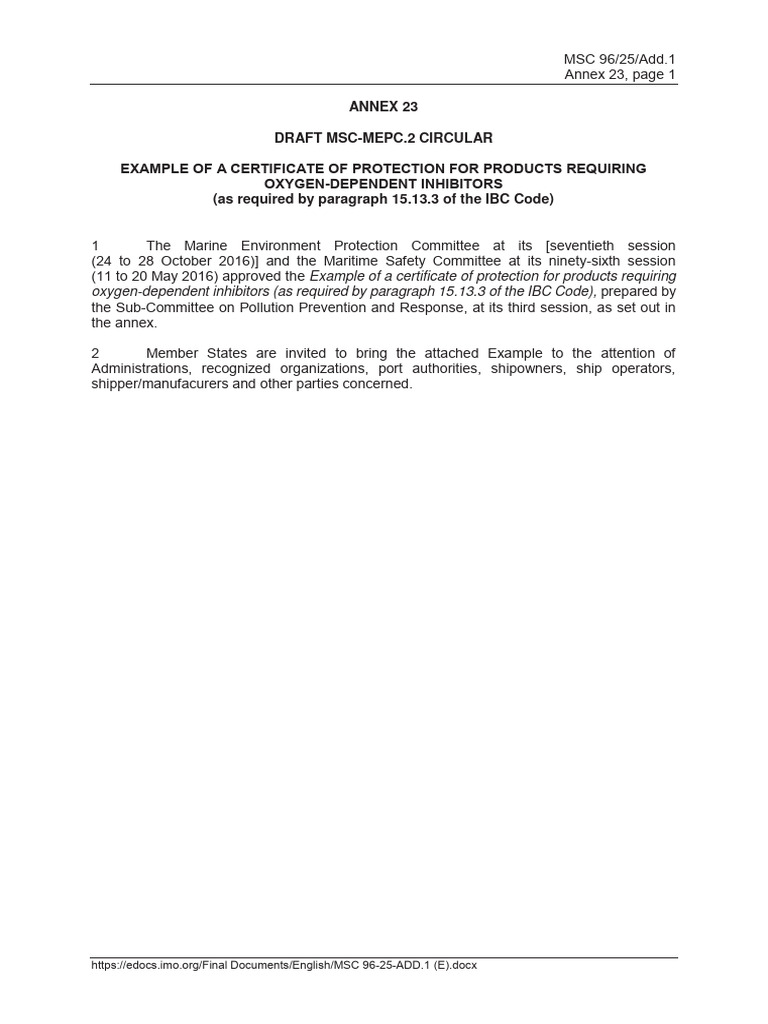 MSC 96/25/Add.1
Annex 23, page 1

ANNEX 23

DRAFT MSC-MEPC.2 CIRCULAR

EXAMPLE OF A CERTIFICATE OF PROTECTION FOR PRODUCTS REQUIRING OXYGEN-DEPENDENT INHIBITORS
(as required by paragraph 15.13.3 of the IBC Code)

1 The Marine Environment Protection Committee at its [seventieth session (24 to 28 October 2016)] and the Maritime Safety Committee at its ninety-sixth session (11 to 20 May 2016) approved the Example of a certificate of protection for products requiring oxygen-dependent inhibitors (as required by paragraph 15.13.3 of the IBC Code), prepared by the Sub-Committee on Pollution Prevention and Response, at its third session, as set out in the annex.

2 Member States are invited to bring the attached Example to the attention of Administrations, recognized organizations, port authorities, shipowners, ship operators, shipper/manufacurers and other parties concerned.

https://edocs.imo.org/Final Documents/English/MSC 96-25-ADD.1 (E).docx